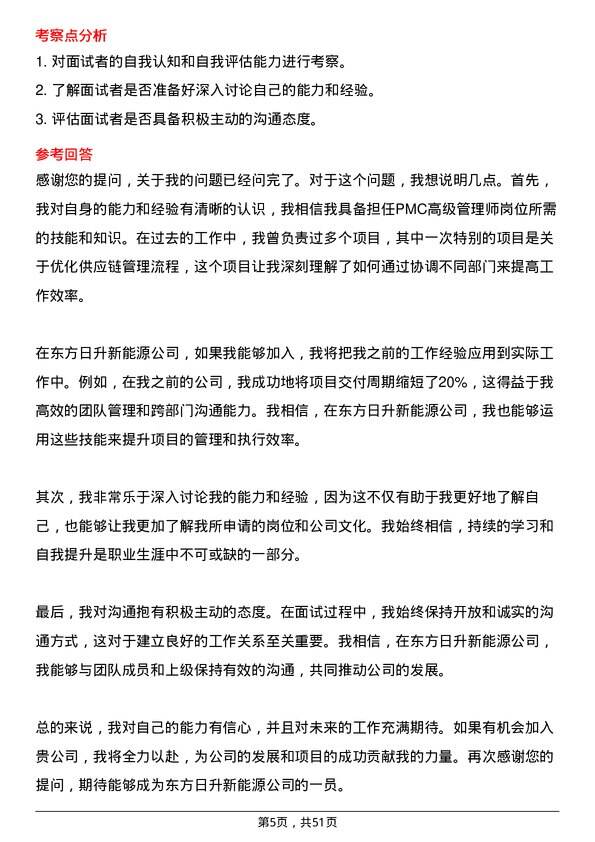 考察点分析

1. 对面试者的自我认知和自我评估能力进行考察。

2. 了解面试者是否准备好深入讨论自己的能力和经验。

3. 评估面试者是否具备积极主动的沟通态度。

参考回答

感谢您的提问，关于我的问题已经问完了。对于这个问题，我想说明几点。首先，我对自身的能力和经验有清晰的认识，我相信我具备担任PMC高级管理师岗位所需的技能和知识。在过去的工作中，我曾负责过多个项目，其中一次特别的项目是关于优化供应链管理流程，这个项目让我深刻理解了如何通过协调不同部门来提高工作效率。

在东方日升新能源公司，如果我能够加入，我将把我之前的工作经验应用到实际工作中。例如，在我之前的公司，我成功地将项目交付周期缩短了20%，这得益于我高效的团队管理和跨部门沟通能力。我相信，在东方日升新能源公司，我也能够运用这些技能来提升项目的管理和执行效率。

其次，我非常乐于深入讨论我的能力和经验，因为这不仅有助于我更好地了解自己，也能够让我更加了解我所申请的岗位和公司文化。我始终相信，持续的学习和自我提升是职业生涯中不可或缺的一部分。

最后，我对沟通抱有积极主动的态度。在面试过程中，我始终保持开放和诚实的沟通方式，这对于建立良好的工作关系至关重要。我相信，在东方日升新能源公司，我能够与团队成员和上级保持有效的沟通，共同推动公司的发展。

总的来说，我对自己的能力有信心，并且对未来的工作充满期待。如果有机会加入贵公司，我将全力以赴，为公司的发展和项目的成功贡献我的力量。再次感谢您的提问，期待能够成为东方日升新能源公司的一员。

第5页，共51页